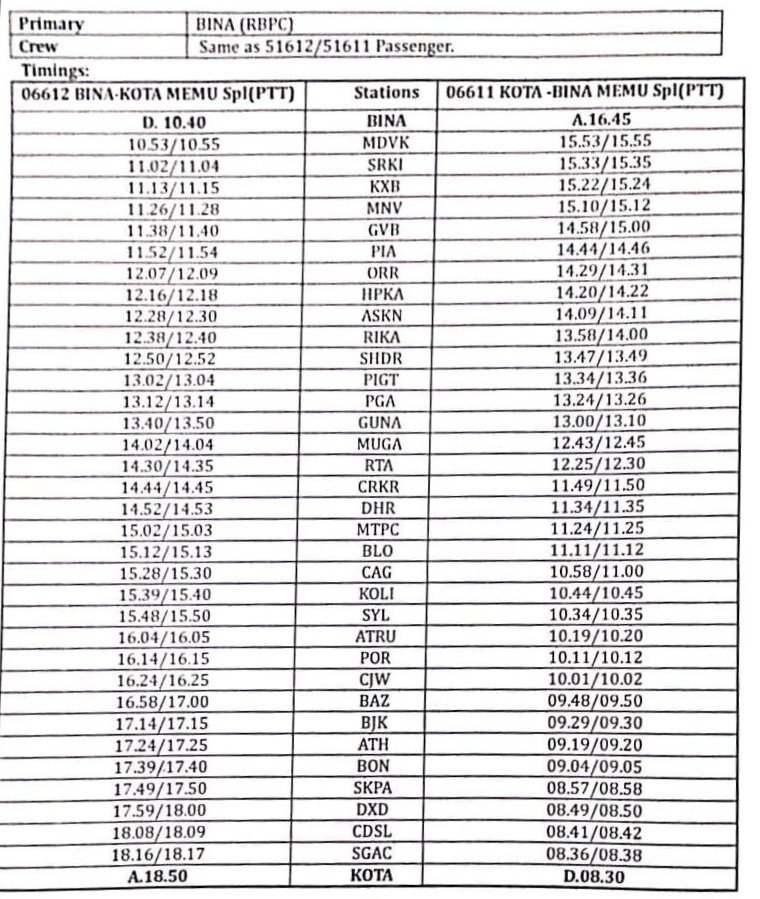 | Primary | BINA (RBPC) |
|---|---|
| Crew | Same as 51612/51611 Passenger. |

Timings:

| 06612 BINA-KOTA MEMU Spl(PTT) | Stations | 06611 KOTA -BINA MEMU Spl(PTT) |
|---|---|---|
| D. 10.40 | BINA | A.16.45 |
| 10.53/10.55 | MDVK | 15.53/15.55 |
| 11.02/11.04 | SRKI | 15.33/15.35 |
| 11.13/11.15 | KXB | 15.22/15.24 |
| 11.26/11.28 | MNV | 15.10/15.12 |
| 11.38/11.40 | GVB | 14.58/15.00 |
| 11.52/11.54 | PIA | 14.44/14.46 |
| 12.07/12.09 | ORR | 14.29/14.31 |
| 12.16/12.18 | HPKA | 14.20/14.22 |
| 12.28/12.30 | ASKN | 14.09/14.11 |
| 12.38/12.40 | RIKA | 13.58/14.00 |
| 12.50/12.52 | SHDR | 13.47/13.49 |
| 13.02/13.04 | PIGT | 13.34/13.36 |
| 13.12/13.14 | PGA | 13.24/13.26 |
| 13.40/13.50 | GUNA | 13.00/13.10 |
| 14.02/14.04 | MUGA | 12.43/12.45 |
| 14.30/14.35 | RTA | 12.25/12.30 |
| 14.44/14.45 | CRKR | 11.49/11.50 |
| 14.52/14.53 | DHR | 11.34/11.35 |
| 15.02/15.03 | MTPC | 11.24/11.25 |
| 15.12/15.13 | BLO | 11.11/11.12 |
| 15.28/15.30 | CAG | 10.58/11.00 |
| 15.39/15.40 | KOLI | 10.44/10.45 |
| 15.48/15.50 | SYL | 10.34/10.35 |
| 16.04/16.05 | ATRU | 10.19/10.20 |
| 16.14/16.15 | POR | 10.11/10.12 |
| 16.24/16.25 | CJW | 10.01/10.02 |
| 16.58/17.00 | BAZ | 09.48/09.50 |
| 17.14/17.15 | BJK | 09.29/09.30 |
| 17.24/17.25 | ATH | 09.19/09.20 |
| 17.39/17.40 | BON | 09.04/09.05 |
| 17.49/17.50 | SKPA | 08.57/08.58 |
| 17.59/18.00 | DXD | 08.49/08.50 |
| 18.08/18.09 | CDSL | 08.41/08.42 |
| 18.16/18.17 | SGAC | 08.36/08.38 |
| A.18.50 | KOTA | D.08.30 |